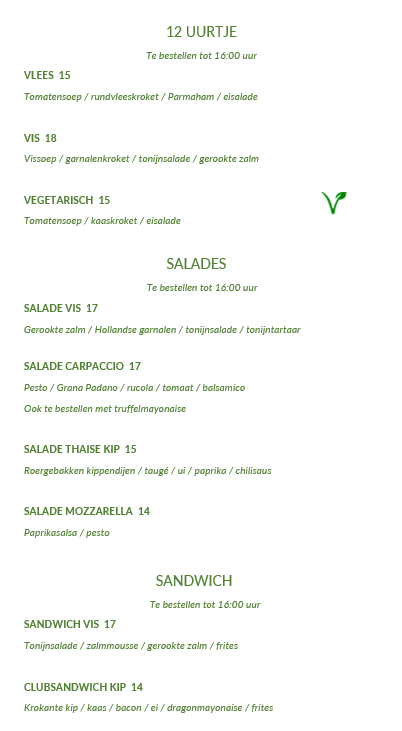 12 UURTJE

Te bestellen tot 16:00 uur

VLEES 15

Tomatensoep / rundvleeskroket / Parmaham / eisalade

VIS 18

Vissoep / garnalenkroket / tonijnsalade / gerookte zalm

VEGETARISCH 15

Tomatensoep / kaaskroket / eisalade

SALADES

Te bestellen tot 16:00 uur

SALADE VIS 17

Gerookte zalm / Hollandse garnalen / tonijnsalade / tonijntartaar

SALADE CARPACCIO 17

Pesto / Grana Padano / rucola / tomaat / balsamico

Ook te bestellen met truffelmayonaise

SALADE THAISE KIP 15

Roergebakken kippendijen / taugé / ui / paprika / chilisaus

SALADE MOZZARELLA 14

Paprikasalsa / pesto

SANDWICH

Te bestellen tot 16:00 uur

SANDWICH VIS 17

Tonijnsalade / zalmmousse / gerookte zalm / frites

CLUBSANDWICH KIP 14

Krokante kip / kaas / bacon / ei / dragonmayonaise / frites